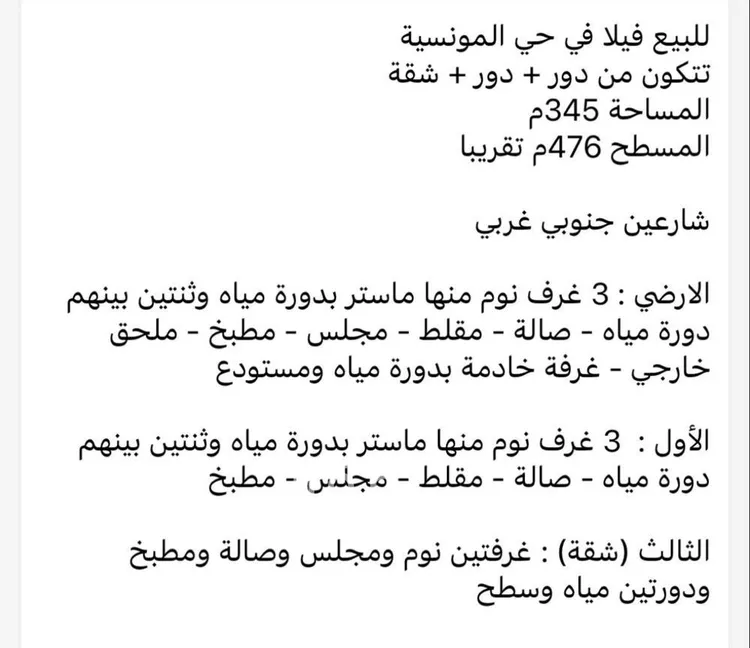 للبيع فيلا في حي المونسية
تتكون من دور + دور + شقة
المساحة 345م
المسطح 476م تقريبا

شارعين جنوبي غربي

الارضي : 3 غرف نوم منها ماستر بدورة مياه وثنتين بينهم دورة مياه - صالة - مقلط - مجلس - مطبخ - ملحق خارجي - غرفة خادمة بدورة مياه ومستودع

الأول : 3 غرف نوم منها ماستر بدورة مياه وثنتين بينهم دورة مياه - صالة - مقلط - مجلس - مطبخ

الثالث (شقة) : غرفتين نوم ومجلس وصالة ومطبخ ودورتين مياه وسطح